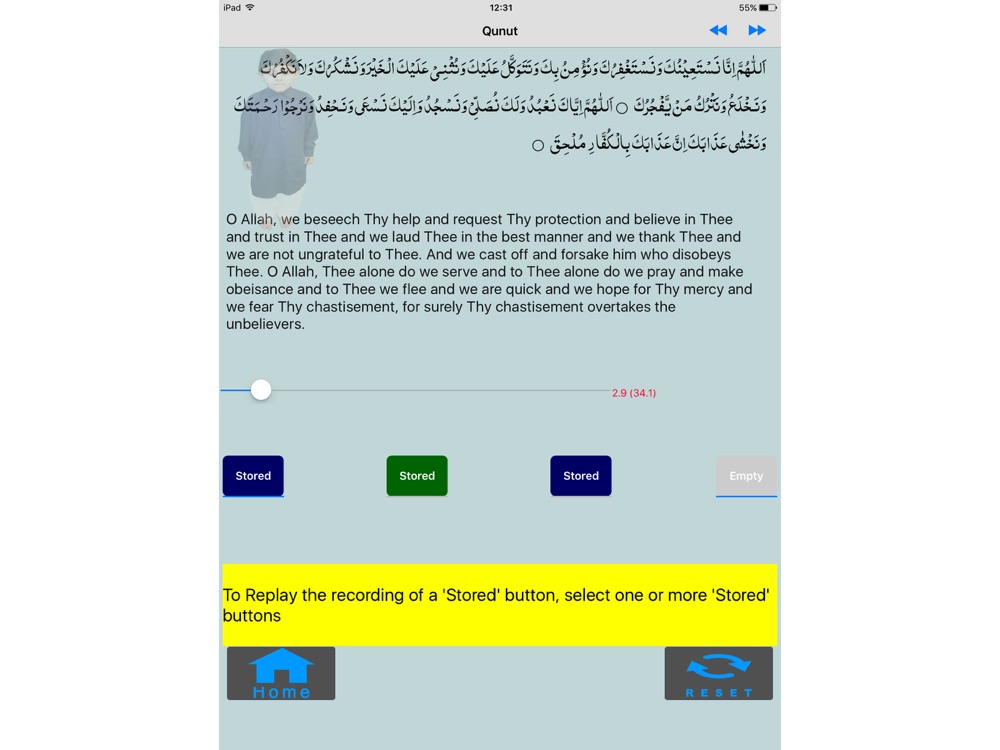 iPad 12:31 55%

Qunut

اَللّٰهُمَّ اِنَّا نَسْتَعِيْنُكَ وَنَسْتَغْفِرُكَ وَنُؤْمِنُ بِكَ وَنَتَوَكَّلُ عَلَيْكَ وَنُثْنِىْ عَلَيْكَ الْخَيْرَ وَنَشْكُرُكَ وَلَا نَكْفُرُكَ وَنَخْلَعُ وَنَتْرُكُ مَنْ يَّفْجُرُكَ ○ اَللّٰهُمَّ اِيَّاكَ نَعْبُدُ وَلَكَ نُصَلِّىْ وَنَسْجُدُ وَاِلَيْكَ نَسْعٰى وَنَحْفِدُ وَنَرْجُوْا رَحْمَتَكَ وَنَخْشٰى عَذَابَكَ اِنَّ عَذَابَكَ بِالْكُفَّارِ مُلْحِقٌ ○

O Allah, we beseech Thy help and request Thy protection and believe in Thee and trust in Thee and we laud Thee in the best manner and we thank Thee and we are not ungrateful to Thee. And we cast off and forsake him who disobeys Thee. O Allah, Thee alone do we serve and to Thee alone do we pray and make obeisance and to Thee we flee and we are quick and we hope for Thy mercy and we fear Thy chastisement, for surely Thy chastisement overtakes the unbelievers.

2.9 (34.1)

Stored Stored Stored Empty

To Replay the recording of a 'Stored' button, select one or more 'Stored' buttons

Home RESET